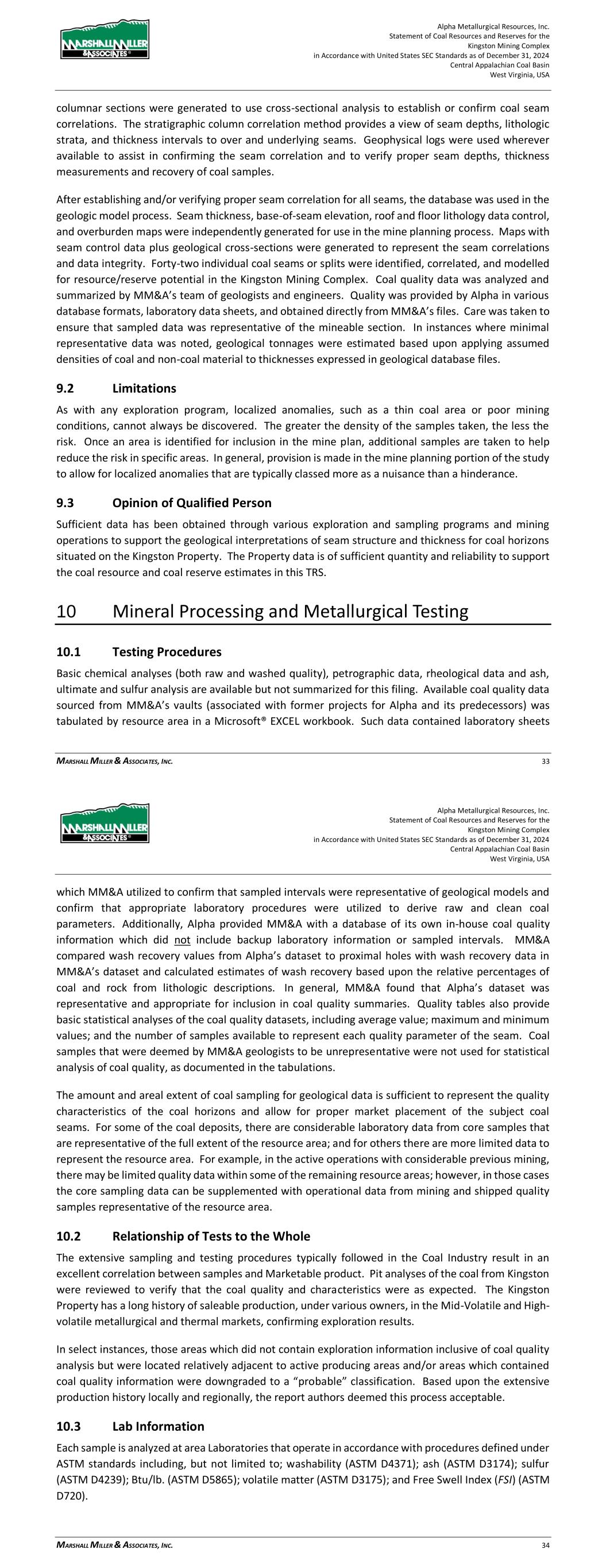 MARSHALL MILLER & ASSOCIATES

Alpha Metallurgical Resources, Inc.
Statement of Coal Resources and Reserves for the
Kingston Mining Complex
in Accordance with United States SEC Standards as of December 31, 2024
Central Appalachian Coal Basin
West Virginia, USA

columnar sections were generated to use cross-sectional analysis to establish or confirm coal seam correlations. The stratigraphic column correlation method provides a view of seam depths, lithologic strata, and thickness intervals to over and underlying seams. Geophysical logs were used wherever available to assist in confirming the seam correlation and to verify proper seam depths, thickness measurements and recovery of coal samples.

After establishing and/or verifying proper seam correlation for all seams, the database was used in the geologic model process. Seam thickness, base-of-seam elevation, roof and floor lithology data control, and overburden maps were independently generated for use in the mine planning process. Maps with seam control data plus geological cross-sections were generated to represent the seam correlations and data integrity. Forty-two individual coal seams or splits were identified, correlated, and modelled for resource/reserve potential in the Kingston Mining Complex. Coal quality data was analyzed and summarized by MM&A's team of geologists and engineers. Quality was provided by Alpha in various database formats, laboratory data sheets, and obtained directly from MM&A's files. Care was taken to ensure that sampled data was representative of the mineable section. In instances where minimal representative data was noted, geological tonnages were estimated based upon applying assumed densities of coal and non-coal material to thicknesses expressed in geological database files.

9.2 Limitations

As with any exploration program, localized anomalies, such as a thin coal area or poor mining conditions, cannot always be discovered. The greater the density of the samples taken, the less the risk. Once an area is identified for inclusion in the mine plan, additional samples are taken to help reduce the risk in specific areas. In general, provision is made in the mine planning portion of the study to allow for localized anomalies that are typically classed more as a nuisance than a hinderance.

9.3 Opinion of Qualified Person

Sufficient data has been obtained through various exploration and sampling programs and mining operations to support the geological interpretations of seam structure and thickness for coal horizons situated on the Kingston Property. The Property data is of sufficient quantity and reliability to support the coal resource and coal reserve estimates in this TRS.

10 Mineral Processing and Metallurgical Testing

10.1 Testing Procedures

Basic chemical analyses (both raw and washed quality), petrographic data, rheological data and ash, ultimate and sulfur analysis are available but not summarized for this filing. Available coal quality data sourced from MM&A's vaults (associated with former projects for Alpha and its predecessors) was tabulated by resource area in a Microsoft® EXCEL workbook. Such data contained laboratory sheets

MARSHALL MILLER & ASSOCIATES, INC. 33

MARSHALL MILLER & ASSOCIATES

Alpha Metallurgical Resources, Inc.
Statement of Coal Resources and Reserves for the
Kingston Mining Complex
in Accordance with United States SEC Standards as of December 31, 2024
Central Appalachian Coal Basin
West Virginia, USA

which MM&A utilized to confirm that sampled intervals were representative of geological models and confirm that appropriate laboratory procedures were utilized to derive raw and clean coal parameters. Additionally, Alpha provided MM&A with a database of its own in-house coal quality information which did not include backup laboratory information or sampled intervals. MM&A compared wash recovery values from Alpha's dataset to proximal holes with wash recovery data in MM&A's dataset and calculated estimates of wash recovery based upon the relative percentages of coal and rock from lithologic descriptions. In general, MM&A found that Alpha's dataset was representative and appropriate for inclusion in coal quality summaries. Quality tables also provide basic statistical analyses of the coal quality datasets, including average value; maximum and minimum values; and the number of samples available to represent each quality parameter of the seam. Coal samples that were deemed by MM&A geologists to be unrepresentative were not used for statistical analysis of coal quality, as documented in the tabulations.

The amount and areal extent of coal sampling for geological data is sufficient to represent the quality characteristics of the coal horizons and allow for proper market placement of the subject coal seams. For some of the coal deposits, there are considerable laboratory data from core samples that are representative of the full extent of the resource area; and for others there are more limited data to represent the resource area. For example, in the active operations with considerable previous mining, there may be limited quality data within some of the remaining resource areas; however, in those cases the core sampling data can be supplemented with operational data from mining and shipped quality samples representative of the resource area.

10.2 Relationship of Tests to the Whole

The extensive sampling and testing procedures typically followed in the Coal Industry result in an excellent correlation between samples and Marketable product. Pit analyses of the coal from Kingston were reviewed to verify that the coal quality and characteristics were as expected. The Kingston Property has a long history of saleable production, under various owners, in the Mid-Volatile and High-volatile metallurgical and thermal markets, confirming exploration results.

In select instances, those areas which did not contain exploration information inclusive of coal quality analysis but were located relatively adjacent to active producing areas and/or areas which contained coal quality information were downgraded to a "probable" classification. Based upon the extensive production history locally and regionally, the report authors deemed this process acceptable.

10.3 Lab Information

Each sample is analyzed at area Laboratories that operate in accordance with procedures defined under ASTM standards including, but not limited to; washability (ASTM D4371); ash (ASTM D3174); sulfur (ASTM D4239); Btu/lb. (ASTM D5865); volatile matter (ASTM D3175); and Free Swell Index (FSI) (ASTM D720).

MARSHALL MILLER & ASSOCIATES, INC. 34